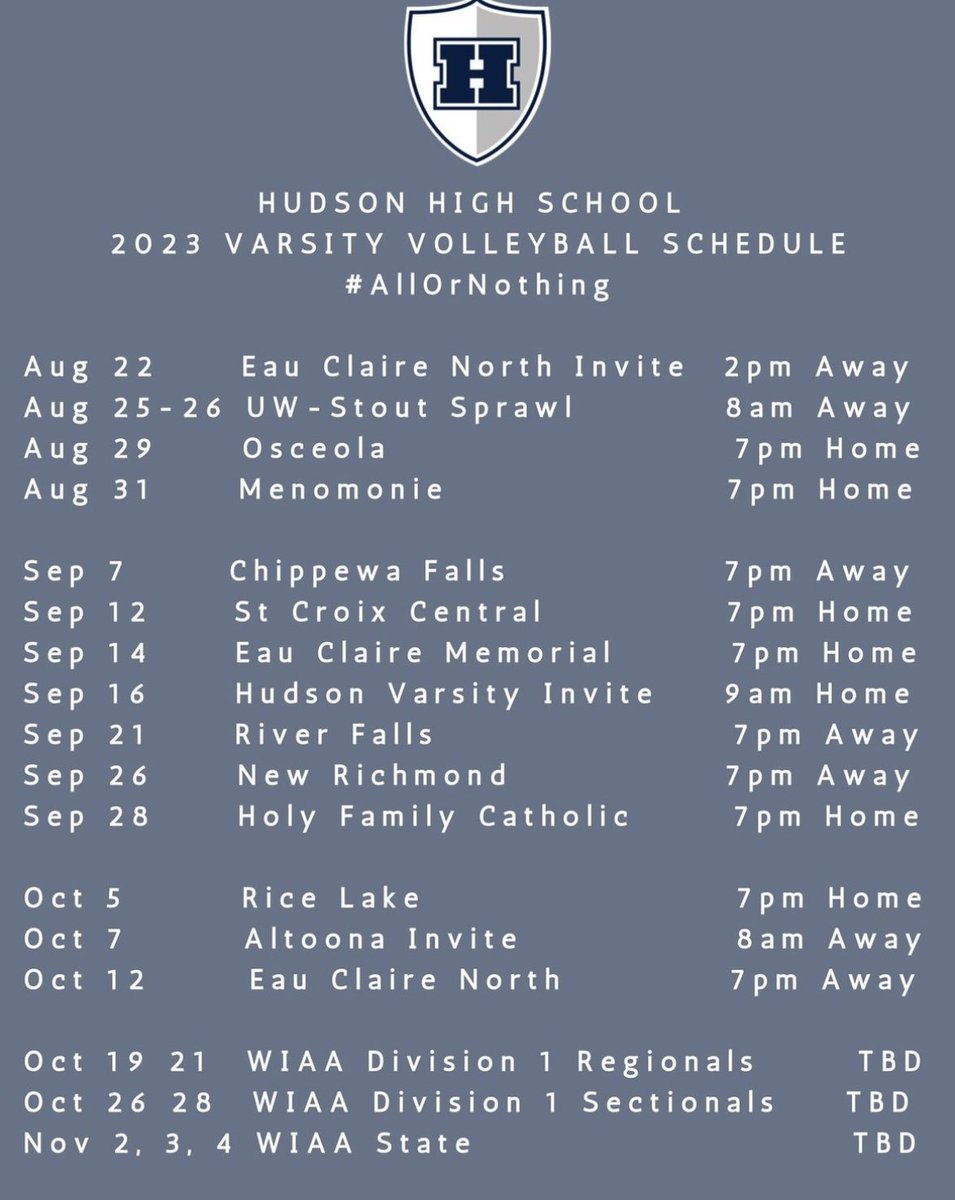 H

HUDSON HIGH SCHOOL
2023 VARSITY VOLLEYBALL SCHEDULE
#AllOrNothing

Aug 22 Eau Claire North Invite 2pm Away
Aug 25-26 UW-Stout Sprawl 8am Away
Aug 29 Osceola 7pm Home
Aug 31 Menomonie 7pm Home

Sep 7 Chippewa Falls 7pm Away
Sep 12 St Croix Central 7pm Home
Sep 14 Eau Claire Memorial 7pm Home
Sep 16 Hudson Varsity Invite 9am Home
Sep 21 River Falls 7pm Away
Sep 26 New Richmond 7pm Away
Sep 28 Holy Family Catholic 7pm Home

Oct 5 Rice Lake 7pm Home
Oct 7 Altoona Invite 8am Away
Oct 12 Eau Claire North 7pm Away

Oct 19 21 WIAA Division 1 Regionals TBD
Oct 26 28 WIAA Division 1 Sectionals TBD
Nov 2, 3, 4 WIAA State TBD